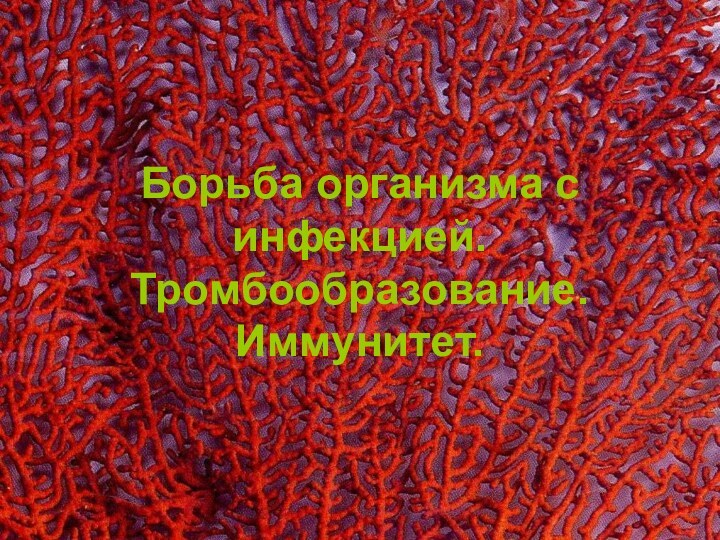 Борьба организма с инфекцией. Тромбообразование. Иммунитет.